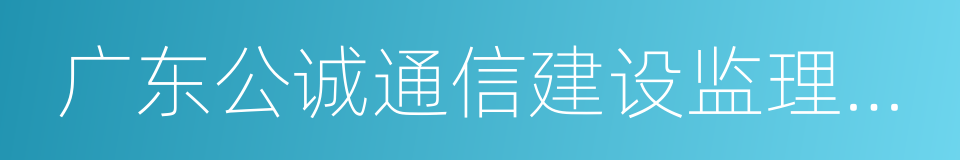 广东公诚通信建设监理...